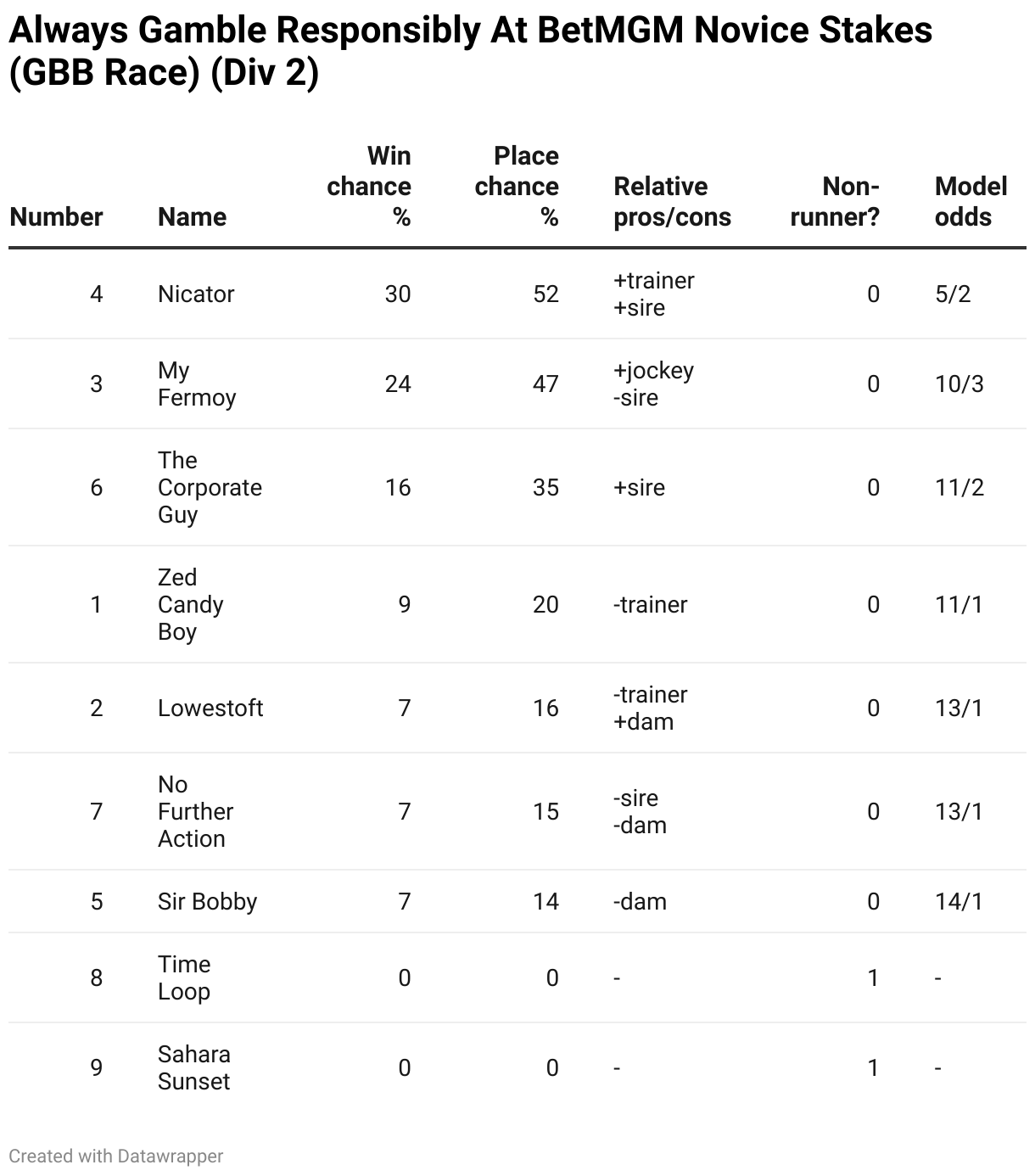 Always Gamble Responsibly At BetMGM Novice Stakes (GBB Race) (Div 2)

| Number | Name | Win chance % | Place chance % | Relative pros/cons | Non-runner? | Model odds |
|---|---|---|---|---|---|---|
| 4 | Nicator | 30 | 52 | +trainer +sire | 0 | 5/2 |
| 3 | My Fermoy | 24 | 47 | +jockey -sire | 0 | 10/3 |
| 6 | The Corporate Guy | 16 | 35 | +sire | 0 | 11/2 |
| 1 | Zed Candy Boy | 9 | 20 | -trainer | 0 | 11/1 |
| 2 | Lowestoft | 7 | 16 | -trainer +dam | 0 | 13/1 |
| 7 | No Further Action | 7 | 15 | -sire -dam | 0 | 13/1 |
| 5 | Sir Bobby | 7 | 14 | -dam | 0 | 14/1 |
| 8 | Time Loop | 0 | 0 | - | 1 | - |
| 9 | Sahara Sunset | 0 | 0 | - | 1 | - |

Created with Datawrapper